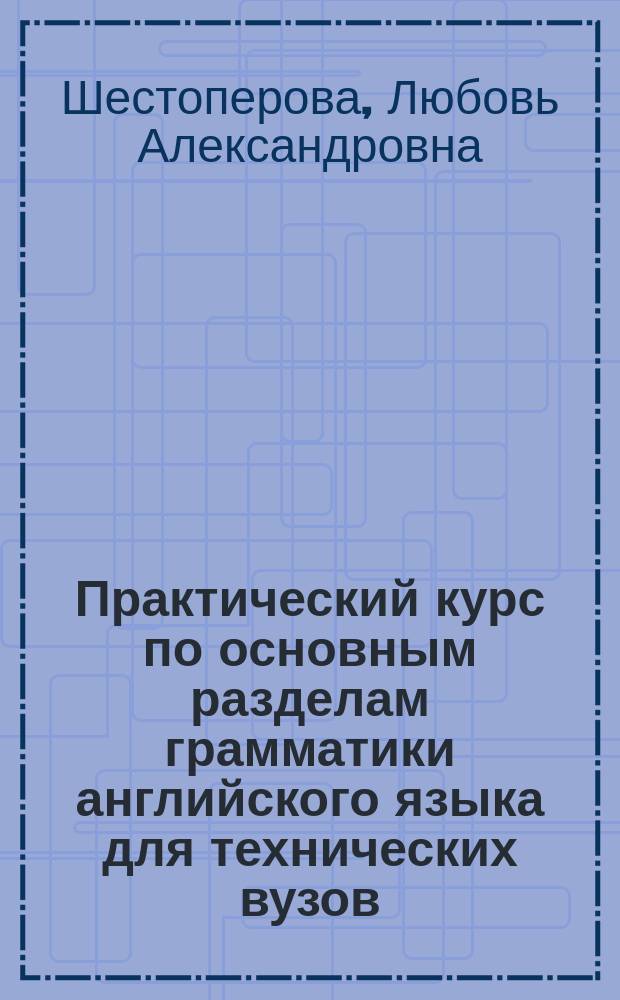 Шестоперова, Любовь Александровна

Практический курс по основным разделам грамматики английского языка для технических вузов